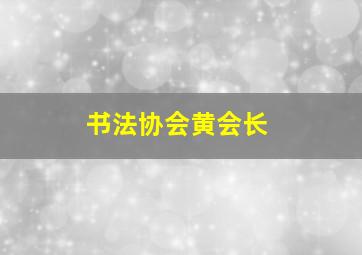 书法协会黄会长